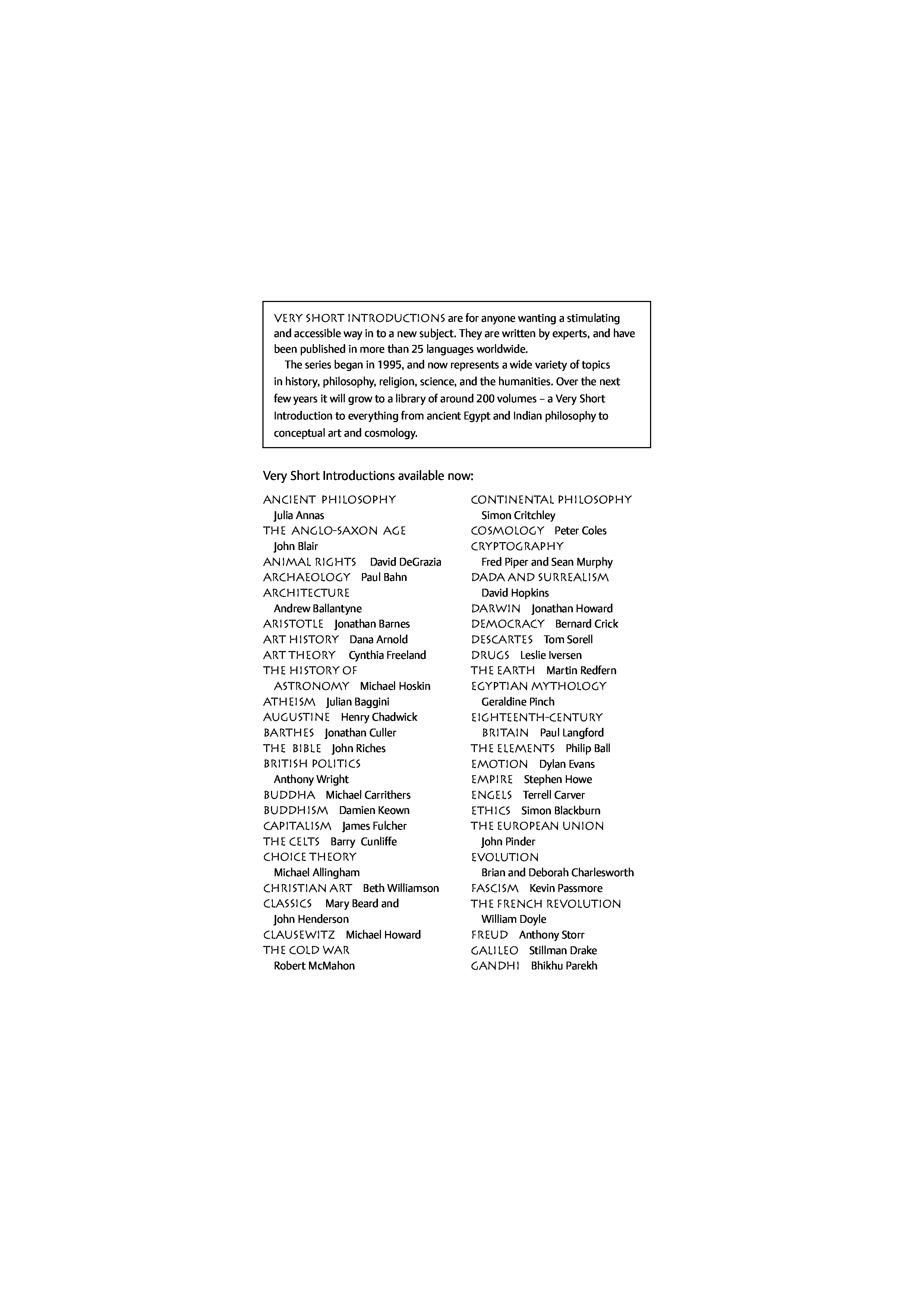 VERY SHORT INTRODUCTIONS are for anyone wanting a stimulating and accessible way in to a new subject. They are written by experts, and have been published in more than 25 languages worldwide.

The series began in 1995, and now represents a wide variety of topics in history, philosophy, religion, science, and the humanities. Over the next few years it will grow to a library of around 200 volumes – a Very Short Introduction to everything from ancient Egypt and Indian philosophy to conceptual art and cosmology.

Very Short Introductions available now:

ANCIENT PHILOSOPHY Julia Annas
THE ANGLO-SAXON AGE John Blair
ANIMAL RIGHTS David DeGrazia
ARCHAEOLOGY Paul Bahn
ARCHITECTURE Andrew Ballantyne
ARISTOTLE Jonathan Barnes
ART HISTORY Dana Arnold
ART THEORY Cynthia Freeland
THE HISTORY OF ASTRONOMY Michael Hoskin
ATHEISM Julian Baggini
AUGUSTINE Henry Chadwick
BARTHES Jonathan Culler
THE BIBLE John Riches
BRITISH POLITICS Anthony Wright
BUDDHA Michael Carrithers
BUDDHISM Damien Keown
CAPITALISM James Fulcher
THE CELTS Barry Cunliffe
CHOICE THEORY Michael Allingham
CHRISTIAN ART Beth Williamson
CLASSICS Mary Beard and John Henderson
CLAUSEWITZ Michael Howard
THE COLD WAR Robert McMahon

CONTINENTAL PHILOSOPHY Simon Critchley
COSMOLOGY Peter Coles
CRYPTOGRAPHY Fred Piper and Sean Murphy
DADA AND SURREALISM David Hopkins
DARWIN Jonathan Howard
DEMOCRACY Bernard Crick
DESCARTES Tom Sorell
DRUGS Leslie Iversen
THE EARTH Martin Redfern
EGYPTIAN MYTHOLOGY Geraldine Pinch
EIGHTEENTH-CENTURY BRITAIN Paul Langford
THE ELEMENTS Philip Ball
EMOTION Dylan Evans
EMPIRE Stephen Howe
ENGELS Terrell Carver
ETHICS Simon Blackburn
THE EUROPEAN UNION John Pinder
EVOLUTION Brian and Deborah Charlesworth
FASCISM Kevin Passmore
THE FRENCH REVOLUTION William Doyle
FREUD Anthony Storr
GALILEO Stillman Drake
GANDHI Bhikhu Parekh